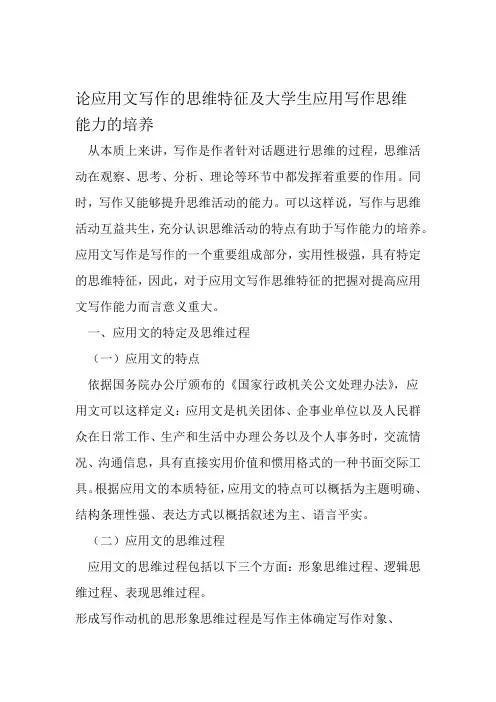 论应用文写作的思维特征及大学生应用写作思维能力的培养

从本质上来讲，写作是作者针对话题进行思维的过程，思维活动在观察、思考、分析、理论等环节中都发挥着重要的作用。同时，写作又能够提升思维活动的能力。可以这样说，写作与思维活动互益共生，充分认识思维活动的特点有助于写作能力的培养。应用文写作是写作的一个重要组成部分，实用性极强，具有特定的思维特征，因此，对于应用文写作思维特征的把握对提高应用文写作能力而言意义重大。

一、应用文的特定及思维过程

（一）应用文的特点

依据国务院办公厅颁布的《国家行政机关公文处理办法》，应用文可以这样定义：应用文是机关团体、企事业单位以及人民群众在日常工作、生产和生活中办理公务以及个人事务时，交流情况、沟通信息，具有直接实用价值和惯用格式的一种书面交际工具。根据应用文的本质特征，应用文的特点可以概括为主题明确、结构条理性强、表达方式以概括叙述为主、语言平实。

（二）应用文的思维过程

应用文的思维过程包括以下三个方面：形象思维过程、逻辑思维过程、表现思维过程。

形成写作动机的思形象思维过程是写作主体确定写作对象、